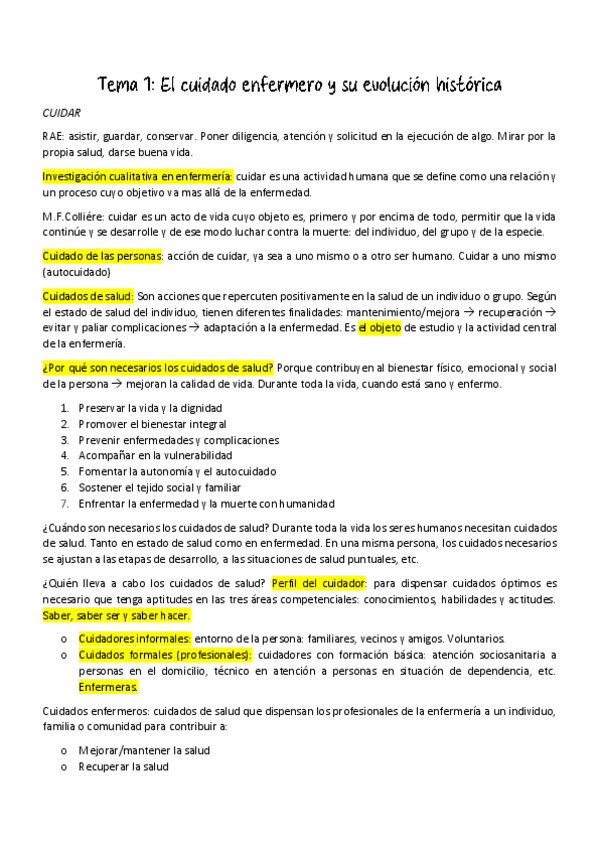 Tema 1: El cuidado enfermero y su evolución histórica

CUIDAR

RAE: asistir, guardar, conservar. Poner diligencia, atención y solicitud en la ejecución de algo. Mirar por la propia salud, darse buena vida.

Investigación cualitativa en enfermería: cuidar es una actividad humana que se define como una relación y un proceso cuyo objetivo va mas allá de la enfermedad.

M.F.Colliére: cuidar es un acto de vida cuyo objeto es, primero y por encima de todo, permitir que la vida continúe y se desarrolle y de ese modo luchar contra la muerte: del individuo, del grupo y de la especie.

Cuidado de las personas: acción de cuidar, ya sea a uno mismo o a otro ser humano. Cuidar a uno mismo (autocuidado)

Cuidados de salud: Son acciones que repercuten positivamente en la salud de un individuo o grupo. Según el estado de salud del individuo, tienen diferentes finalidades: mantenimiento/mejora → recuperación → evitar y paliar complicaciones → adaptación a la enfermedad. Es el objeto de estudio y la actividad central de la enfermería.

¿Por qué son necesarios los cuidados de salud? Porque contribuyen al bienestar físico, emocional y social de la persona → mejoran la calidad de vida. Durante toda la vida, cuando está sano y enfermo.

1. Preservar la vida y la dignidad
2. Promover el bienestar integral
3. Prevenir enfermedades y complicaciones
4. Acompañar en la vulnerabilidad
5. Fomentar la autonomía y el autocuidado
6. Sostener el tejido social y familiar
7. Enfrentar la enfermedad y la muerte con humanidad

¿Cuándo son necesarios los cuidados de salud? Durante toda la vida los seres humanos necesitan cuidados de salud. Tanto en estado de salud como en enfermedad. En una misma persona, los cuidados necesarios se ajustan a las etapas de desarrollo, a las situaciones de salud puntuales, etc.

¿Quién lleva a cabo los cuidados de salud? Perfil del cuidador: para dispensar cuidados óptimos es necesario que tenga aptitudes en las tres áreas competenciales: conocimientos, habilidades y actitudes. Saber, saber ser y saber hacer.

o Cuidadores informales: entorno de la persona: familiares, vecinos y amigos. Voluntarios.
o Cuidados formales (profesionales): cuidadores con formación básica: atención sociosanitaria a personas en el domicilio, técnico en atención a personas en situación de dependencia, etc. Enfermeras.

Cuidados enfermeros: cuidados de salud que dispensan los profesionales de la enfermería a un individuo, familia o comunidad para contribuir a:

o Mejorar/mantener la salud
o Recuperar la salud